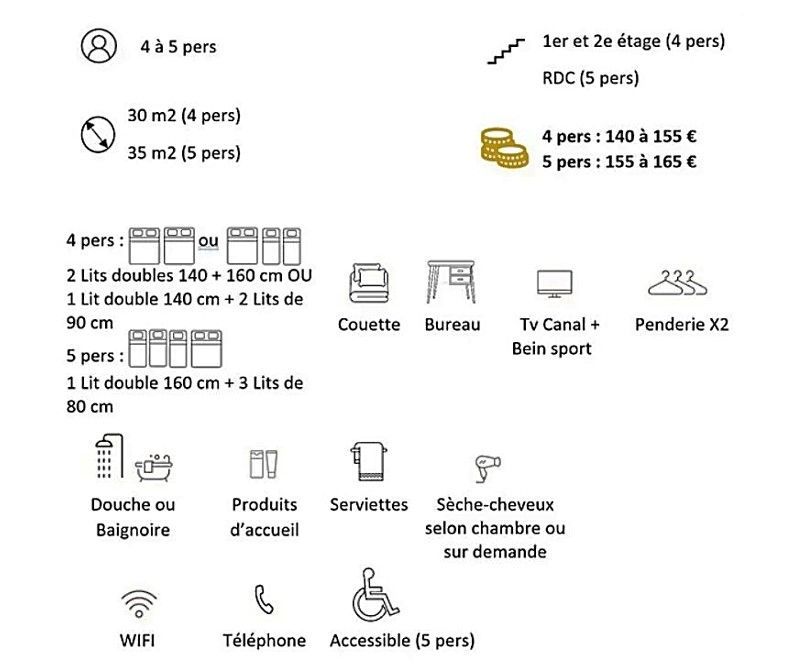 4 à 5 pers

1er et 2e étage (4 pers)

RDC (5 pers)

30 m2 (4 pers)

35 m2 (5 pers)

4 pers : 140 à 155 €
5 pers : 155 à 165 €

4 pers : ou

2 Lits doubles 140 + 160 cm OU
1 Lit double 140 cm + 2 Lits de 90 cm

5 pers :

1 Lit double 160 cm + 3 Lits de 80 cm

Couette

Bureau

Tv Canal + Bein sport

Penderie X2

Douche ou Baignoire

Produits d'accueil

Serviettes

Sèche-cheveux selon chambre ou sur demande

WIFI

Téléphone

Accessible (5 pers)